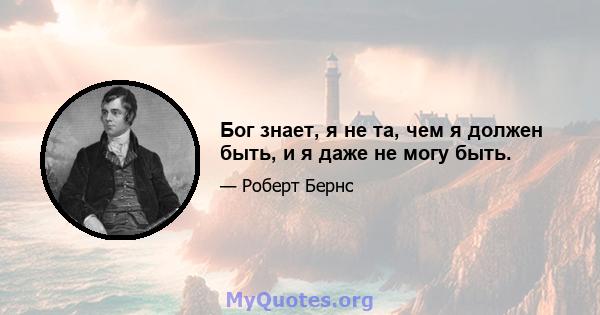 Бог знает, я не та, чем я должен быть, и я даже не могу быть.

— Роберт Бернс

MyQuotes.org